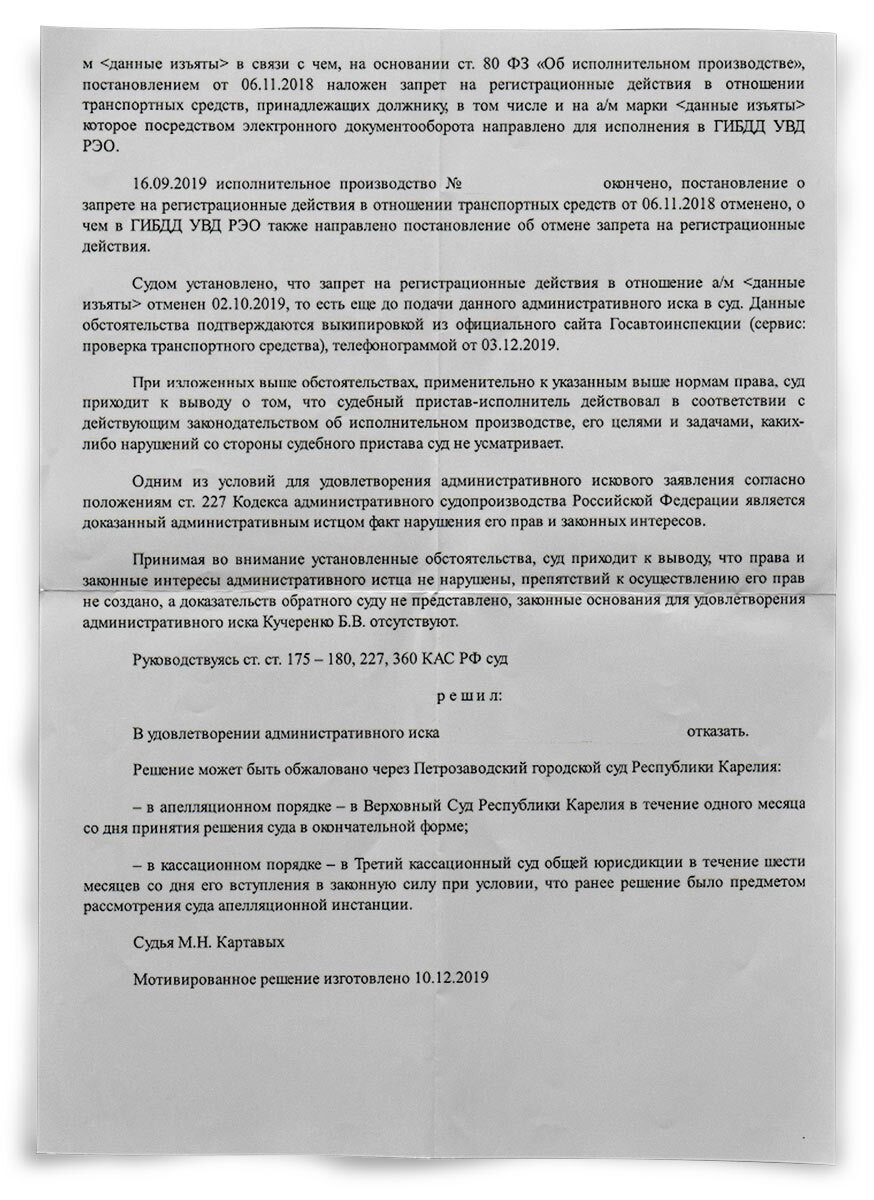 м <данные изъяты> в связи с чем, на основании ст. 80 ФЗ «Об исполнительном производстве», постановлением от 06.11.2018 наложен запрет на регистрационные действия в отношении транспортных средств, принадлежащих должнику, в том числе и на а/м марки <данные изъяты> которое посредством электронного документооборота направлено для исполнения в ГИБДД УВД РЭО.

16.09.2019 исполнительное производство № окончено, постановление о запрете на регистрационные действия в отношении транспортных средств от 06.11.2018 отменено, о чем в ГИБДД УВД РЭО также направлено постановление об отмене запрета на регистрационные действия.

Судом установлено, что запрет на регистрационные действия в отношение а/м <данные изъяты> отменен 02.10.2019, то есть еще до подачи данного административного иска в суд. Данные обстоятельства подтверждаются выкипировкой из официального сайта Госавтоинспекции (сервис: проверка транспортного средства), телефонограммой от 03.12.2019.

При изложенных выше обстоятельствах, применительно к указанным выше нормам права, суд приходит к выводу о том, что судебный пристав-исполнитель действовал в соответствии с действующим законодательством об исполнительном производстве, его целями и задачами, каких-либо нарушений со стороны судебного пристава суд не усматривает.

Одним из условий для удовлетворения административного искового заявления согласно положениям ст. 227 Кодекса административного судопроизводства Российской Федерации является доказанный административным истцом факт нарушения его прав и законных интересов.

Принимая во внимание установленные обстоятельства, суд приходит к выводу, что права и законные интересы административного истца не нарушены, препятствий к осуществлению его прав не создано, а доказательств обратного суду не представлено, законные основания для удовлетворения административного иска Кучеренко Б.В. отсутствуют.

Руководствуясь ст. ст. 175 – 180, 227, 360 КАС РФ суд

р е ш и л:

В удовлетворении административного иска отказать.

Решение может быть обжаловано через Петрозаводский городской суд Республики Карелия:

– в апелляционном порядке – в Верховный Суд Республики Карелия в течение одного месяца со дня принятия решения суда в окончательной форме;

– в кассационном порядке – в Третий кассационный суд общей юрисдикции в течение шести месяцев со дня его вступления в законную силу при условии, что ранее решение было предметом рассмотрения суда апелляционной инстанции.

Судья М.Н. Картавых

Мотивированное решение изготовлено 10.12.2019